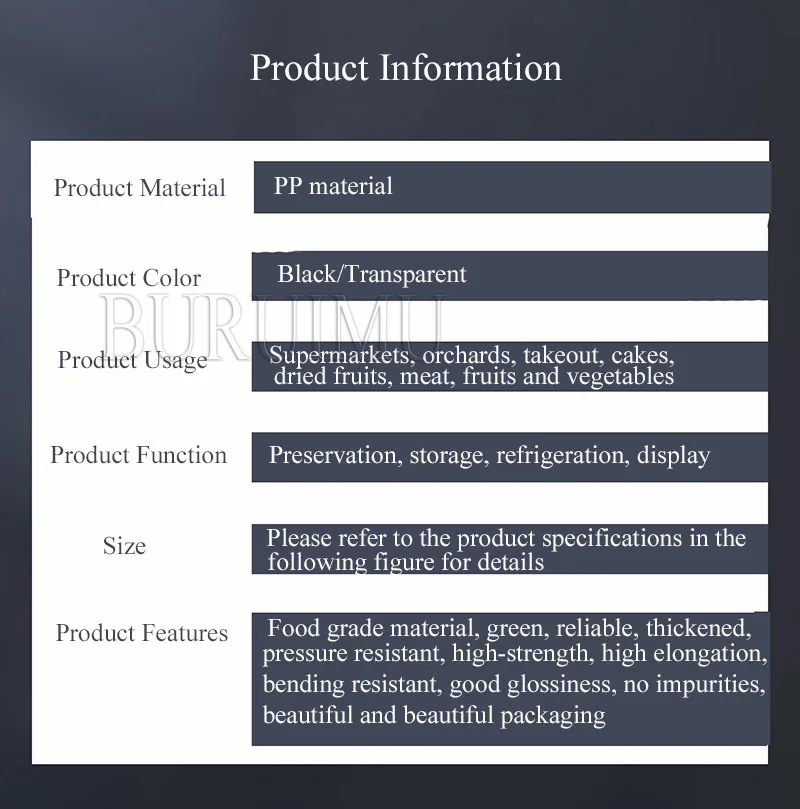 Product Information

Product Material
PP material

Product Color
Black/Transparent

Product Usage
Supermarkets, orchards, takeout, cakes, dried fruits, meat, fruits and vegetables

Product Function
Preservation, storage, refrigeration, display

Size
Please refer to the product specifications in the following figure for details

Product Features
Food grade material, green, reliable, thickened, pressure resistant, high-strength, high elongation, bending resistant, good glossiness, no impurities, beautiful and beautiful packaging

BURUIMU